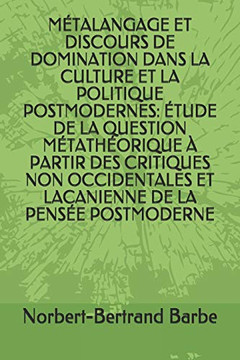 MÉTALANGAGE ET DISCOURS DE DOMINATION DANS LA CULTURE ET LA POLITIQUE POSTMODERNES: ÉTUDE DE LA QUESTION MÉTATHÉORIQUE À PARTIR DES CRITIQUES NON OCCIDENTALES ET LACANIENNE DE LA PENSÉE POSTMODERNE

Norbert-Bertrand Barbe